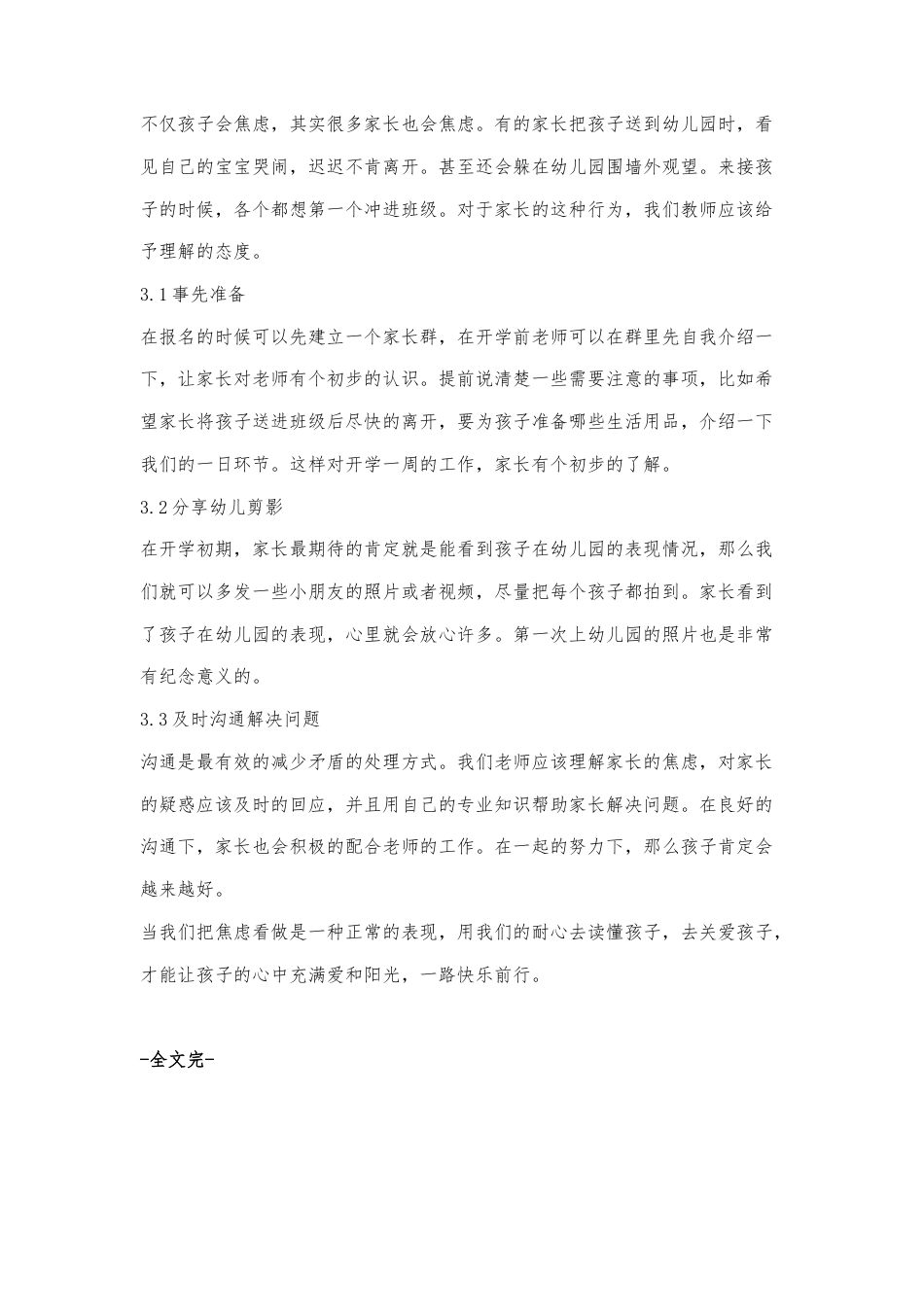 不仅孩子会焦虑，其实很多家长也会焦虑。有的家长把孩子送到幼儿园时，看见自己的宝宝哭闹，迟迟不肯离开。甚至还会躲在幼儿园围墙外观望。来接孩子的时候，各个都想第一个冲进班级。对于家长的这种行为，我们教师应该给予理解的态度。

3.1事先准备

在报名的时候可以先建立一个家长群，在开学前老师可以在群里先自我介绍一下，让家长对老师有个初步的认识。提前说清楚一些需要注意的事项，比如希望家长将孩子送进班级后尽快的离开，要为孩子准备哪些生活用品，介绍一下我们的一日环节。这样对开学一周的工作，家长有个初步的了解。

3.2分享幼儿剪影

在开学初期，家长最期待的肯定就是能看到孩子在幼儿园的表现情况，那么我们就可以多发一些小朋友的照片或者视频，尽量把每个孩子都拍到。家长看到了孩子在幼儿园的表现，心里就会放心许多。第一次上幼儿园的照片也是非常有纪念意义的。

3.3及时沟通解决问题

沟通是最有效的减少矛盾的处理方式。我们老师应该理解家长的焦虑，对家长的疑惑应该及时的回应，并且用自己的专业知识帮助家长解决问题。在良好的沟通下，家长也会积极的配合老师的工作。在一起的努力下，那么孩子肯定会越来越好。

当我们把焦虑看做是一种正常的表现，用我们的耐心去读懂孩子，去关爱孩子，才能让孩子的心中充满爱和阳光，一路快乐前行。

-全文完-